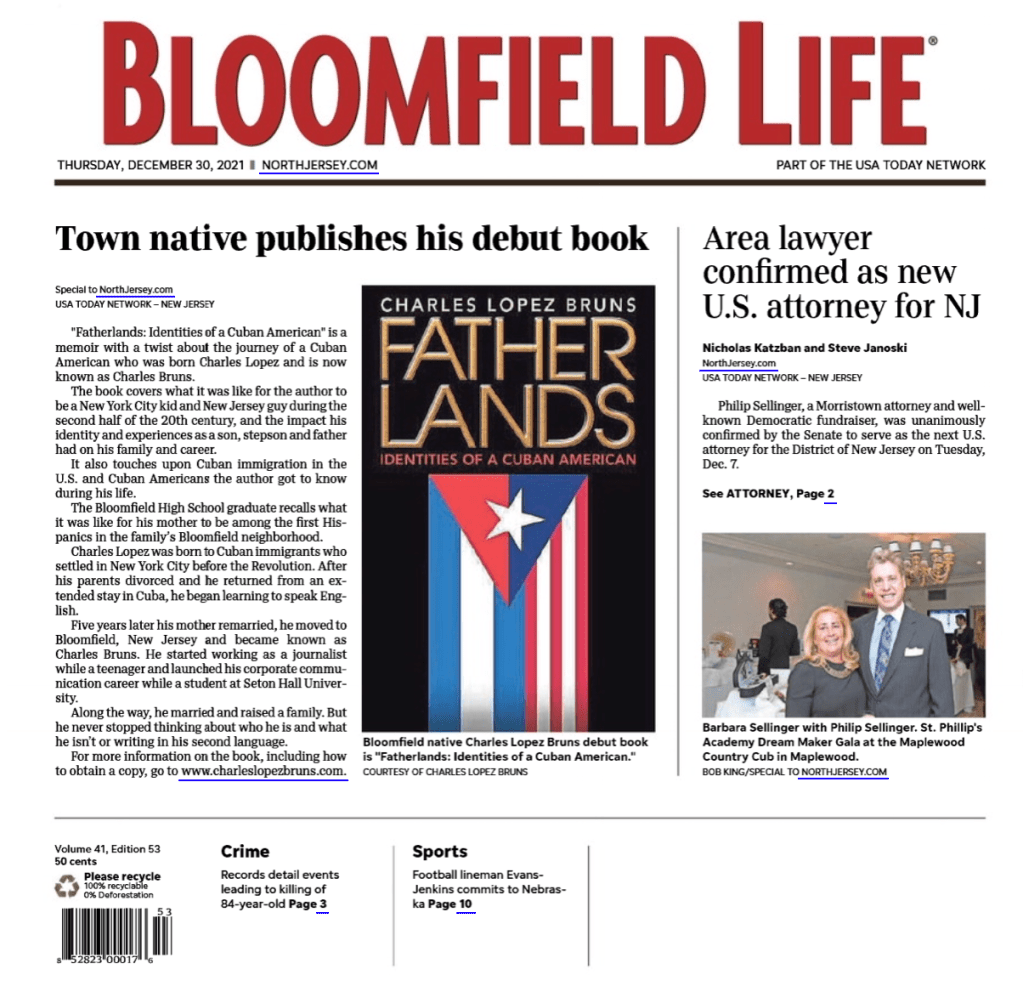 BLOOMFIELD LIFE®

THURSDAY, DECEMBER 30, 2021 ‖ NORTHJERSEY.COM

PART OF THE USA TODAY NETWORK

Town native publishes his debut book

Special to NorthJersey.com
USA TODAY NETWORK – NEW JERSEY

"Fatherlands: Identities of a Cuban American" is a memoir with a twist about the journey of a Cuban American who was born Charles Lopez and is now known as Charles Bruns.

The book covers what it was like for the author to be a New York City kid and New Jersey guy during the second half of the 20th century, and the impact his identity and experiences as a son, stepson and father had on his family and career.

It also touches upon Cuban immigration in the U.S. and Cuban Americans the author got to know during his life.

The Bloomfield High School graduate recalls what it was like for his mother to be among the first Hispanics in the family's Bloomfield neighborhood.

Charles Lopez was born to Cuban immigrants who settled in New York City before the Revolution. After his parents divorced and he returned from an extended stay in Cuba, he began learning to speak English.

Five years later his mother remarried, he moved to Bloomfield, New Jersey and became known as Charles Bruns. He started working as a journalist while a teenager and launched his corporate communication career while a student at Seton Hall University.

Along the way, he married and raised a family. But he never stopped thinking about who he is and what he isn't or writing in his second language.

For more information on the book, including how to obtain a copy, go to www.charleslopezbruns.com.

CHARLES LOPEZ BRUNS
FATHER LANDS
IDENTITIES OF A CUBAN AMERICAN

Bloomfield native Charles Lopez Bruns debut book is "Fatherlands: Identities of a Cuban American."
COURTESY OF CHARLES LOPEZ BRUNS

Area lawyer confirmed as new U.S. attorney for NJ

Nicholas Katzban and Steve Janoski
NorthJersey.com
USA TODAY NETWORK – NEW JERSEY

Philip Sellinger, a Morristown attorney and well-known Democratic fundraiser, was unanimously confirmed by the Senate to serve as the next U.S. attorney for the District of New Jersey on Tuesday, Dec. 7.

See ATTORNEY, Page 2

Barbara Sellinger with Philip Sellinger. St. Phillip's Academy Dream Maker Gala at the Maplewood Country Cub in Maplewood.
BOB KING/SPECIAL TO NORTHJERSEY.COM

Volume 41, Edition 53
50 cents
Please recycle
100% recyclable
0% Deforestation
53
8 52823 00017 6

Crime
Records detail events leading to killing of 84-year-old Page 3

Sports
Football lineman Evans-Jenkins commits to Nebraska Page 10